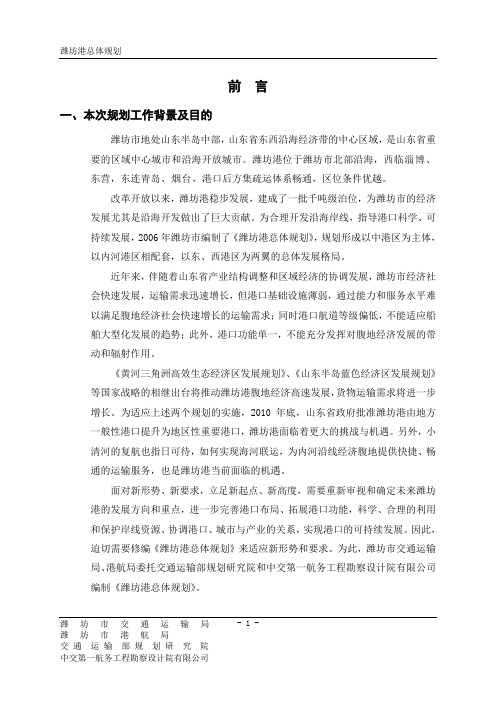 潍坊港总体规划

前 言

一、本次规划工作背景及目的

潍坊市地处山东半岛中部，山东省东西沿海经济带的中心区域，是山东省重要的区域中心城市和沿海开放城市。潍坊港位于潍坊市北部沿海，西临淄博、东营，东连青岛、烟台，港口后方集疏运体系畅通，区位条件优越。

改革开放以来，潍坊港稳步发展，建成了一批千吨级泊位，为潍坊市的经济发展尤其是沿海开发做出了巨大贡献。为合理开发沿海岸线，指导港口科学、可持续发展，2006 年潍坊市编制了《潍坊港总体规划》，规划形成以中港区为主体，以内河港区相配套，以东、西港区为两翼的总体发展格局。

近年来，伴随着山东省产业结构调整和区域经济的协调发展，潍坊市经济社会快速发展，运输需求迅速增长，但港口基础设施薄弱，通过能力和服务水平难以满足腹地经济社会快速增长的运输需求；同时港口航道等级偏低，不能适应船舶大型化发展的趋势；此外，港口功能单一，不能充分发挥对腹地经济发展的带动和辐射作用。

《黄河三角洲高效生态经济区发展规划》、《山东半岛蓝色经济区发展规划》等国家战略的相继出台将推动潍坊港腹地经济高速发展，货物运输需求将进一步增长。为适应上述两个规划的实施，2010 年底，山东省政府批准潍坊港由地方一般性港口提升为地区性重要港口，潍坊港面临着更大的挑战与机遇。另外，小清河的复航也指日可待，如何实现海河联运，为内河沿线经济腹地提供快捷、畅通的运输服务，也是潍坊港当前面临的机遇。

面对新形势、新要求，立足新起点、新高度，需要重新审视和确定未来潍坊港的发展方向和重点，进一步完善港口布局、拓展港口功能，科学、合理的利用和保护岸线资源、协调港口、城市与产业的关系，实现港口的可持续发展。因此，迫切需要修编《潍坊港总体规划》来适应新形势和要求。为此，潍坊市交通运输局、港航局委托交通运输部规划研究院和中交第一航务工程勘察设计院有限公司编制《潍坊港总体规划》。

潍坊市交通运输局
潍坊市港航局
交通运输部规划研究院
中交第一航务工程勘察设计院有限公司

- 1 -